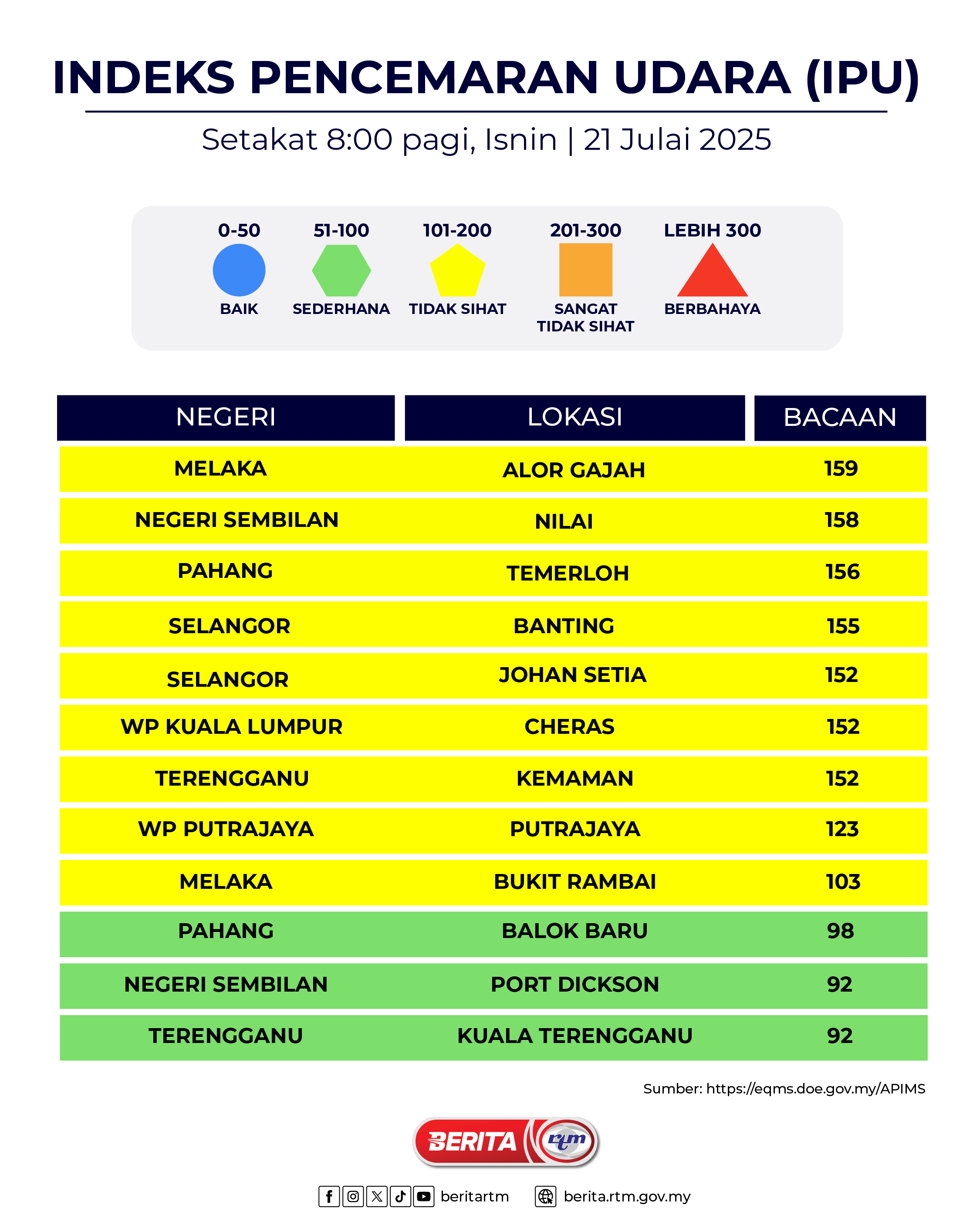 INDEKS PENCEMARAN UDARA (IPU)

Setakat 8:00 pagi, Isnin | 21 Julai 2025

0-50 BAIK
51-100 SEDERHANA
101-200 TIDAK SIHAT
201-300 SANGAT TIDAK SIHAT
LEBIH 300 BERBAHAYA

| NEGERI | LOKASI | BACAAN |
|---|---|---|
| MELAKA | ALOR GAJAH | 159 |
| NEGERI SEMBILAN | NILAI | 158 |
| PAHANG | TEMERLOH | 156 |
| SELANGOR | BANTING | 155 |
| SELANGOR | JOHAN SETIA | 152 |
| WP KUALA LUMPUR | CHERAS | 152 |
| TERENGGANU | KEMAMAN | 152 |
| WP PUTRAJAYA | PUTRAJAYA | 123 |
| MELAKA | BUKIT RAMBAI | 103 |
| PAHANG | BALOK BARU | 98 |
| NEGERI SEMBILAN | PORT DICKSON | 92 |
| TERENGGANU | KUALA TERENGGANU | 92 |

Sumber: https://eqms.doe.gov.my/APIMS

BERITA rtm

beritartm berita.rtm.gov.my